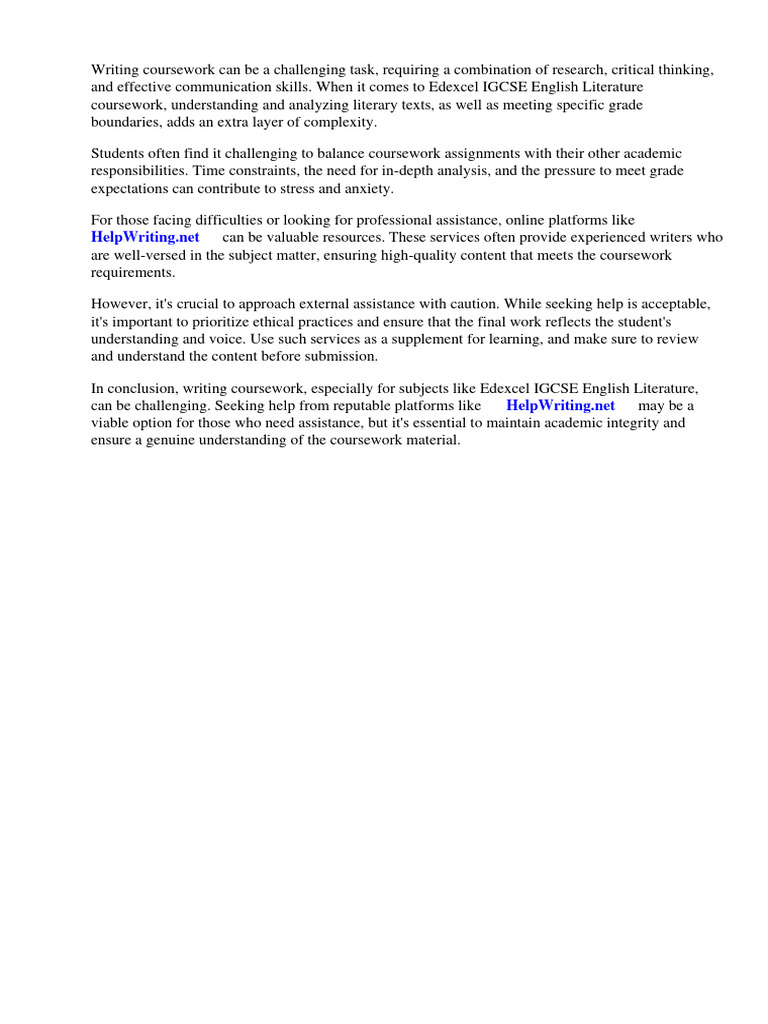 Writing coursework can be a challenging task, requiring a combination of research, critical thinking, and effective communication skills. When it comes to Edexcel IGCSE English Literature coursework, understanding and analyzing literary texts, as well as meeting specific grade boundaries, adds an extra layer of complexity.

Students often find it challenging to balance coursework assignments with their other academic responsibilities. Time constraints, the need for in-depth analysis, and the pressure to meet grade expectations can contribute to stress and anxiety.

For those facing difficulties or looking for professional assistance, online platforms like HelpWriting.net can be valuable resources. These services often provide experienced writers who are well-versed in the subject matter, ensuring high-quality content that meets the coursework requirements.

However, it's crucial to approach external assistance with caution. While seeking help is acceptable, it's important to prioritize ethical practices and ensure that the final work reflects the student's understanding and voice. Use such services as a supplement for learning, and make sure to review and understand the content before submission.

In conclusion, writing coursework, especially for subjects like Edexcel IGCSE English Literature, can be challenging. Seeking help from reputable platforms like HelpWriting.net may be a viable option for those who need assistance, but it's essential to maintain academic integrity and ensure a genuine understanding of the coursework material.